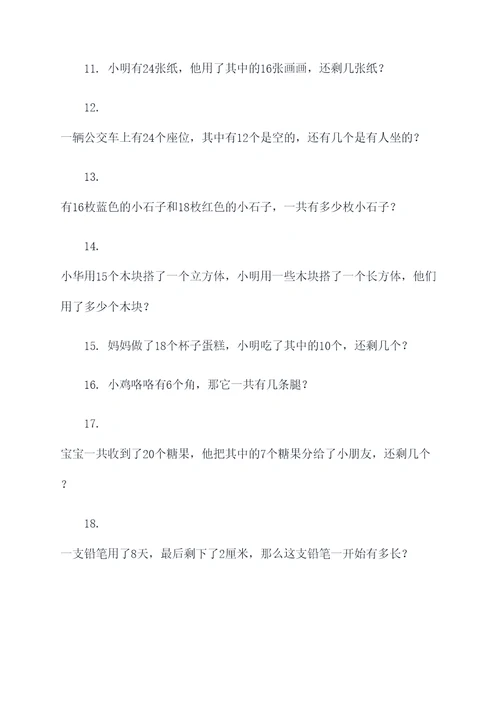 11. 小明有24张纸，他用了其中的16张画画，还剩几张纸？

12.

一辆公交车上有24个座位，其中有12个是空的，还有几个是有人坐的？

13.

有16枚蓝色的小石子和18枚红色的小石子，一共有多少枚小石子？

14.

小华用15个木块搭了一个立方体，小明用一些木块搭了一个长方体，他们用了多少个木块？

15. 妈妈做了18个杯子蛋糕，小明吃了其中的10个，还剩几个？

16. 小鸡咯咯有6个角，那它一共有几条腿？

17.

宝宝一共收到了20个糖果，他把其中的7个糖果分给了小朋友，还剩几个？

18.

一支铅笔用了8天，最后剩下了2厘米，那么这支铅笔一开始有多长？